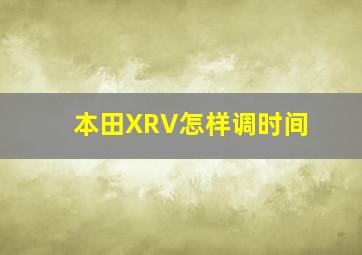 本田XRV怎样调时间